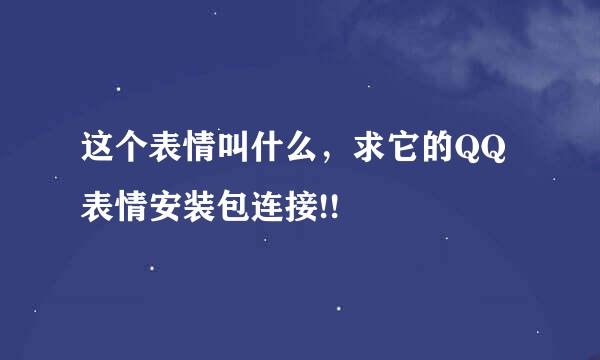 这个表情叫什么，求它的QQ表情安装包连接!!